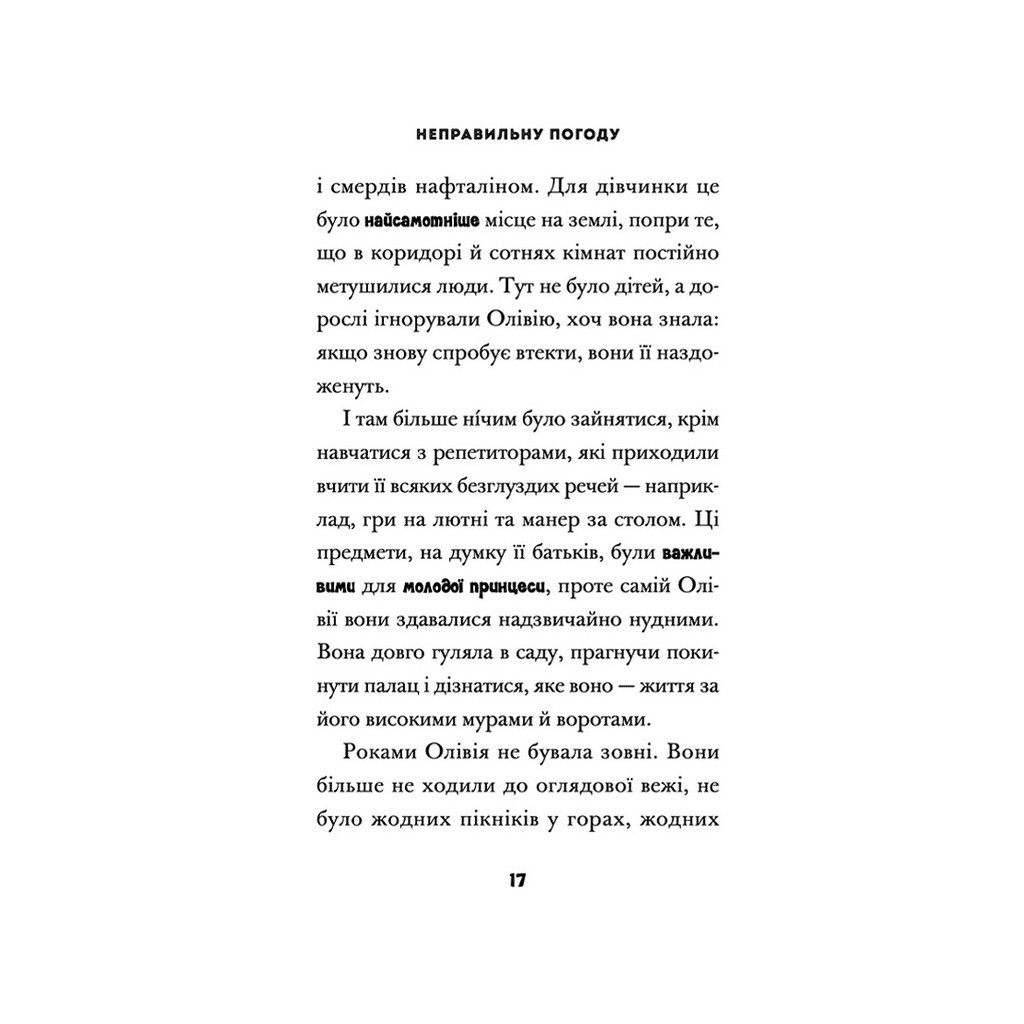 НЕПРАВИЛЬНУ ПОГОДУ

і смердів нафталіном. Для дівчинки це було найсамотніше місце на землі, попри те, що в коридорі й сотнях кімнат постійно метушилися люди. Тут не було дітей, а дорослі ігнорували Олівію, хоч вона знала: якщо знову спробує втекти, вони її наздоженуть.

І там більше нічим було зайнятися, крім навчатися з репетиторами, які приходили вчити її всяких безглуздих речей — наприклад, гри на лютні та манер за столом. Ці предмети, на думку її батьків, були важливими для молодої принцеси, проте самій Олівії вони здавалися надзвичайно нудними. Вона довго гуляла в саду, прагнучи покинути палац і дізнатися, яке воно — життя за його високими мурами й воротами.

Роками Олівія не бувала зовні. Вони більше не ходили до оглядової вежі, не було жодних пікніків у горах, жодних

17